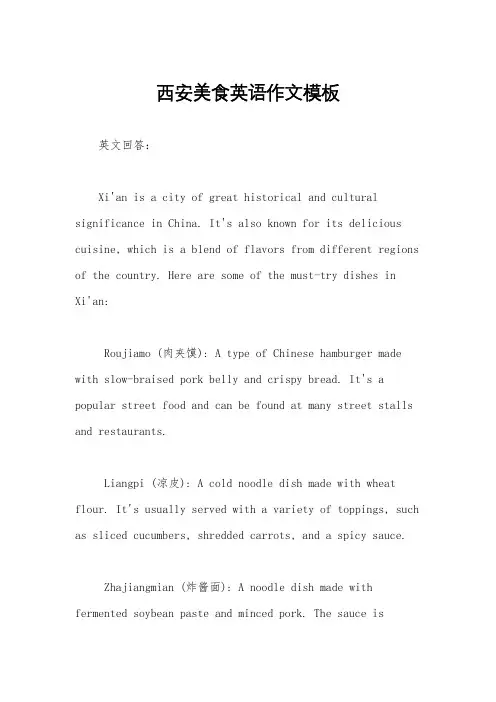 西安美食英语作文模板

英文回答：

Xi'an is a city of great historical and cultural significance in China. It's also known for its delicious cuisine, which is a blend of flavors from different regions of the country. Here are some of the must-try dishes in Xi'an:

Roujiamo (肉夹馍): A type of Chinese hamburger made with slow-braised pork belly and crispy bread. It's a popular street food and can be found at many street stalls and restaurants.

Liangpi (凉皮): A cold noodle dish made with wheat flour. It's usually served with a variety of toppings, such as sliced cucumbers, shredded carrots, and a spicy sauce.

Zhajiangmian (炸酱面): A noodle dish made with fermented soybean paste and minced pork. The sauce is